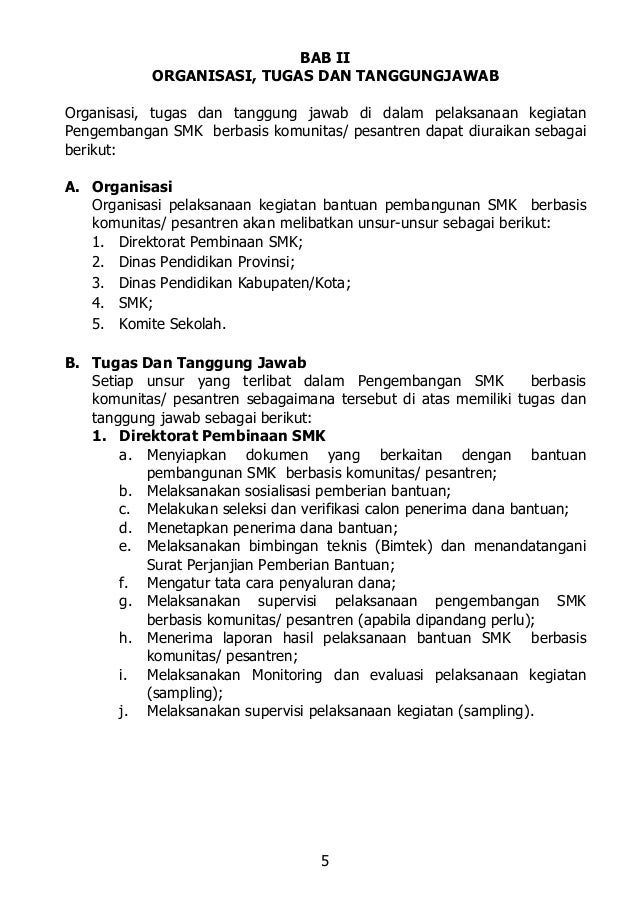 BAB II
ORGANISASI, TUGAS DAN TANGGUNGJAWAB

Organisasi, tugas dan tanggung jawab di dalam pelaksanaan kegiatan Pengembangan SMK berbasis komunitas/ pesantren dapat diuraikan sebagai berikut:

A. Organisasi
Organisasi pelaksanaan kegiatan bantuan pembangunan SMK berbasis komunitas/ pesantren akan melibatkan unsur-unsur sebagai berikut:
1. Direktorat Pembinaan SMK;
2. Dinas Pendidikan Provinsi;
3. Dinas Pendidikan Kabupaten/Kota;
4. SMK;
5. Komite Sekolah.

B. Tugas Dan Tanggung Jawab
Setiap unsur yang terlibat dalam Pengembangan SMK berbasis komunitas/ pesantren sebagaimana tersebut di atas memiliki tugas dan tanggung jawab sebagai berikut:
1. Direktorat Pembinaan SMK
a. Menyiapkan dokumen yang berkaitan dengan bantuan pembangunan SMK berbasis komunitas/ pesantren;
b. Melaksanakan sosialisasi pemberian bantuan;
c. Melakukan seleksi dan verifikasi calon penerima dana bantuan;
d. Menetapkan penerima dana bantuan;
e. Melaksanakan bimbingan teknis (Bimtek) dan menandatangani Surat Perjanjian Pemberian Bantuan;
f. Mengatur tata cara penyaluran dana;
g. Melaksanakan supervisi pelaksanaan pengembangan SMK berbasis komunitas/ pesantren (apabila dipandang perlu);
h. Menerima laporan hasil pelaksanaan bantuan SMK berbasis komunitas/ pesantren;
i. Melaksanakan Monitoring dan evaluasi pelaksanaan kegiatan (sampling);
j. Melaksanakan supervisi pelaksanaan kegiatan (sampling).

5